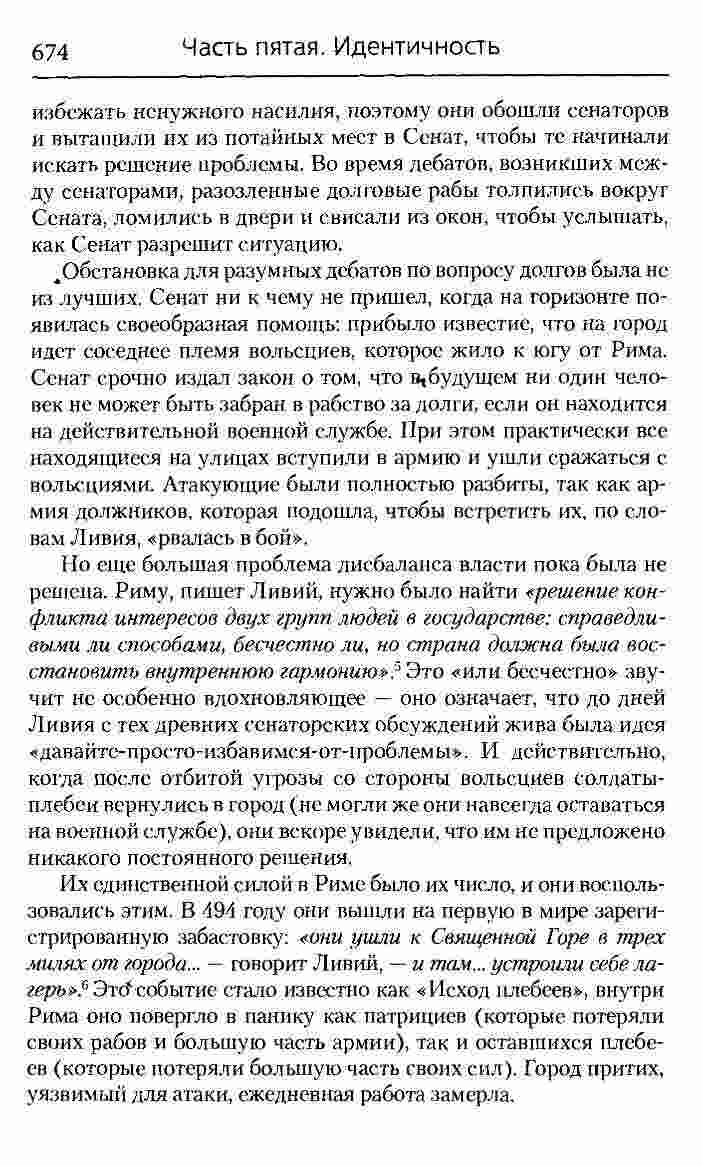 674 Часть пятая. Идентичность

избежать ненужного насилия, поэтому они обошли сенаторов и вытащили их из потайных мест в Сенат, чтобы те начинали искать решение проблемы. Во время дебатов, возникших между сенаторами, разозленные долговые рабы толпились вокруг Сената, ломились в двери и свисали из окон, чтобы услышать, как Сенат разрешит ситуацию.

Обстановка для разумных дебатов по вопросу долгов была не из лучших. Сенат ни к чему не пришел, когда на горизонте появилась своеобразная помощь: прибыло известие, что на город идет соседнее племя вольсциев, которое жило к югу от Рима. Сенат срочно издал закон о том, что в будущем ни один человек не может быть забран в рабство за долги, если он находится на действительной военной службе. При этом практически все находящиеся на улицах вступили в армию и ушли сражаться с вольсциями. Атакующие были полностью разбиты, так как армия должников, которая подошла, чтобы встретить их, по словам Ливия, «рвалась в бой».

Но еще большая проблема дисбаланса власти пока была не решена. Риму, пишет Ливий, нужно было найти «решение конфликта интересов двух групп людей в государстве: справедливыми ли способами, бесчестно ли, но страна должна была восстановить внутреннюю гармонию».$^5$ Это «или бесчестно» звучит не особенно вдохновляющее — оно означает, что до дней Ливия с тех древних сенаторских обсуждений жива была идея «давайте-просто-избавимся-от-проблемы». И действительно, когда после отбитой угрозы со стороны вольсциев солдаты-плебеи вернулись в город (не могли же они навсегда оставаться на военной службе), они вскоре увидели, что им не предложено никакого постоянного решения.

Их единственной силой в Риме было их число, и они воспользовались этим. В 494 году они вышли на первую в мире зарегистрированную забастовку: «они ушли к Священной Горе в трех милях от города... — говорит Ливий, — и там... устроили себе лагерь».$^6$ Это событие стало известно как «Исход плебеев», внутри Рима оно повергло в панику как патрициев (которые потеряли своих рабов и большую часть армии), так и оставшихся плебеев (которые потеряли большую часть своих сил). Город притих, уязвимый для атаки, ежедневная работа замерла.